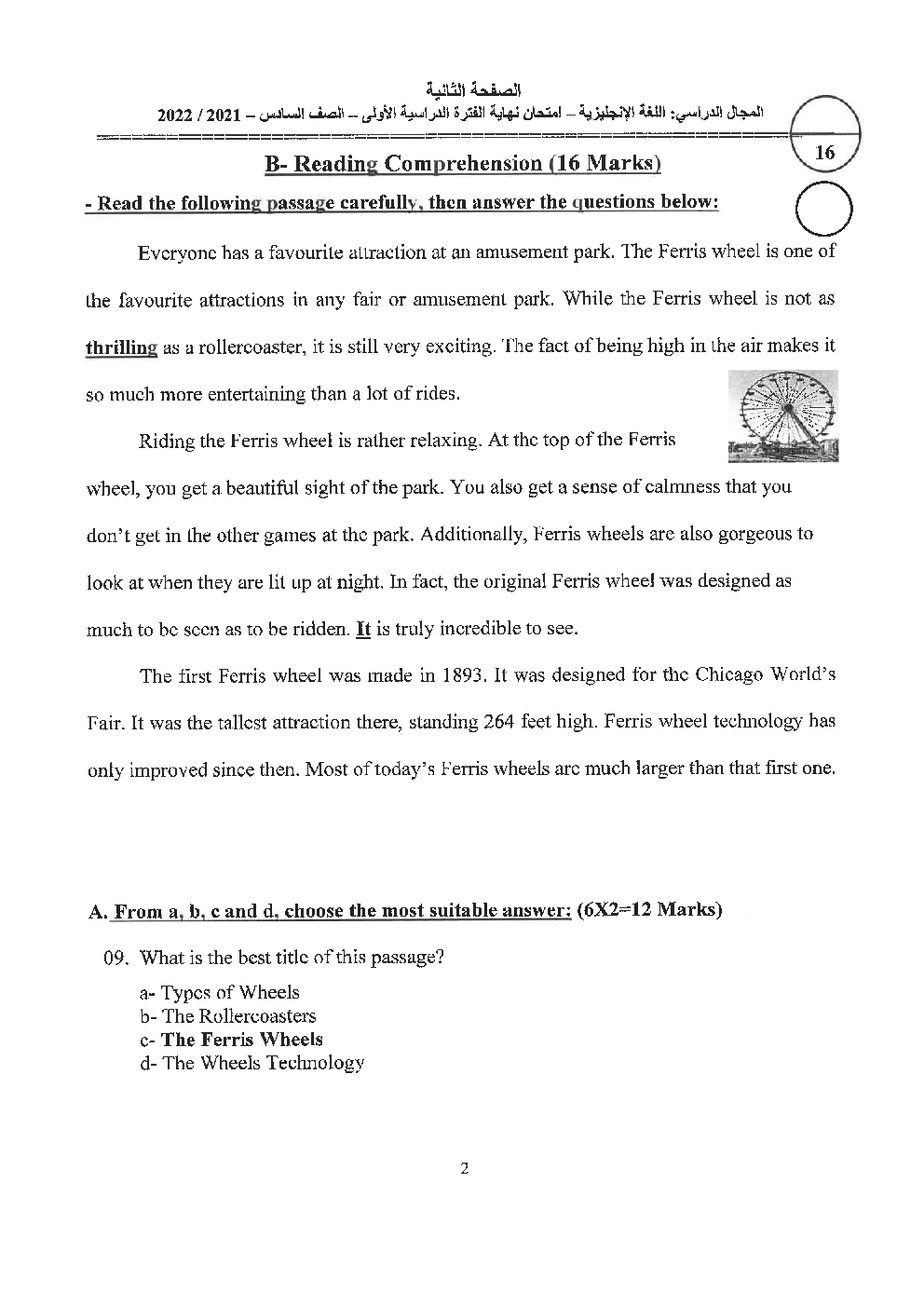 الصفحة الثانية
المجال الدراسي: اللغة الإنجليزية – امتحان نهاية الفترة الدراسية الأولى – الصف السادس – 2021 / 2022

16

B- Reading Comprehension (16 Marks)

- Read the following passage carefully, then answer the questions below:

Everyone has a favourite attraction at an amusement park. The Ferris wheel is one of the favourite attractions in any fair or amusement park. While the Ferris wheel is not as thrilling as a rollercoaster, it is still very exciting. The fact of being high in the air makes it so much more entertaining than a lot of rides.

Riding the Ferris wheel is rather relaxing. At the top of the Ferris wheel, you get a beautiful sight of the park. You also get a sense of calmness that you don't get in the other games at the park. Additionally, Ferris wheels are also gorgeous to look at when they are lit up at night. In fact, the original Ferris wheel was designed as much to be seen as to be ridden. It is truly incredible to see.

The first Ferris wheel was made in 1893. It was designed for the Chicago World's Fair. It was the tallest attraction there, standing 264 feet high. Ferris wheel technology has only improved since then. Most of today's Ferris wheels are much larger than that first one.

A. From a, b, c and d, choose the most suitable answer: (6X2=12 Marks)

09. What is the best title of this passage?

a- Types of Wheels
b- The Rollercoasters
c- The Ferris Wheels
d- The Wheels Technology

2